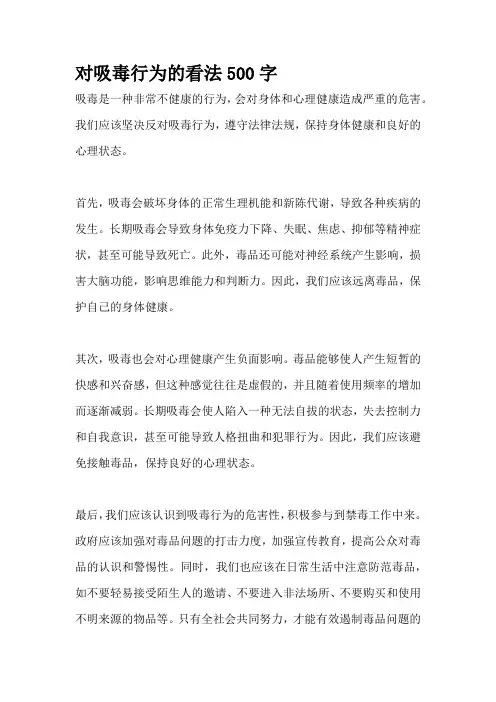 对吸毒行为的看法500字

吸毒是一种非常不健康的行为，会对身体和心理健康造成严重的危害。我们应该坚决反对吸毒行为，遵守法律法规，保持身体健康和良好的心理状态。

首先，吸毒会破坏身体的正常生理机能和新陈代谢，导致各种疾病的发生。长期吸毒会导致身体免疫力下降、失眠、焦虑、抑郁等精神症状，甚至可能导致死亡。此外，毒品还可能对神经系统产生影响，损害大脑功能，影响思维能力和判断力。因此，我们应该远离毒品，保护自己的身体健康。

其次，吸毒也会对心理健康产生负面影响。毒品能够使人产生短暂的快感和兴奋感，但这种感觉往往是虚假的，并且随着使用频率的增加而逐渐减弱。长期吸毒会使人陷入一种无法自拔的状态，失去控制力和自我意识，甚至可能导致人格扭曲和犯罪行为。因此，我们应该避免接触毒品，保持良好的心理状态。

最后，我们应该认识到吸毒行为的危害性，积极参与到禁毒工作中来。政府应该加强对毒品问题的打击力度，加强宣传教育，提高公众对毒品的认识和警惕性。同时，我们也应该在日常生活中注意防范毒品，如不要轻易接受陌生人的邀请、不要进入非法场所、不要购买和使用不明来源的物品等。只有全社会共同努力，才能有效遏制毒品问题的